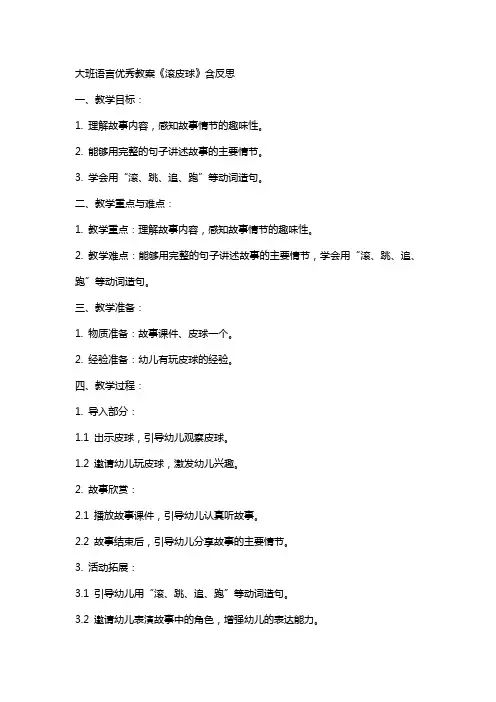 大班语言优秀教案《滚皮球》含反思

一、教学目标：

1. 理解故事内容，感知故事情节的趣味性。

2. 能够用完整的句子讲述故事的主要情节。

3. 学会用“滚、跳、追、跑”等动词造句。

二、教学重点与难点：

1. 教学重点：理解故事内容，感知故事情节的趣味性。

2. 教学难点：能够用完整的句子讲述故事的主要情节，学会用“滚、跳、追、跑”等动词造句。

三、教学准备：

1. 物质准备：故事课件、皮球一个。

2. 经验准备：幼儿有玩皮球的经验。

四、教学过程：

1. 导入部分：

1.1 出示皮球，引导幼儿观察皮球。

1.2 邀请幼儿玩皮球，激发幼儿兴趣。

2. 故事欣赏：

2.1 播放故事课件，引导幼儿认真听故事。

2.2 故事结束后，引导幼儿分享故事的主要情节。

3. 活动拓展：

3.1 引导幼儿用“滚、跳、追、跑”等动词造句。

3.2 邀请幼儿表演故事中的角色，增强幼儿的表达能力。